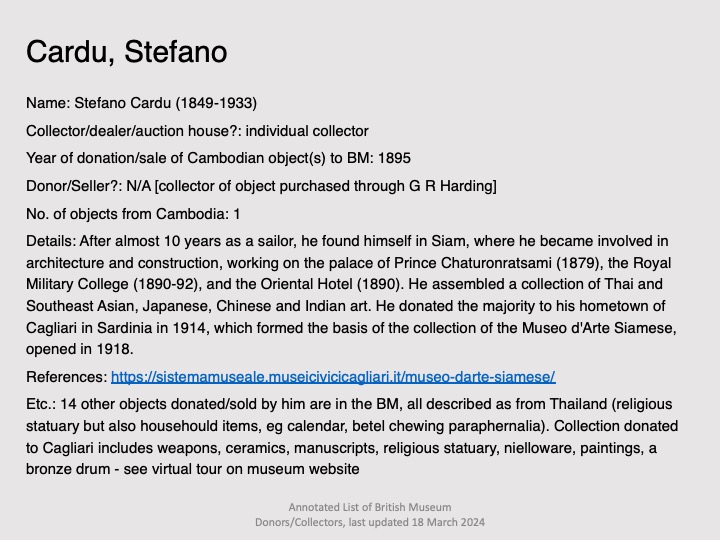 Cardu, Stefano

Name: Stefano Cardu (1849-1933)

Collector/dealer/auction house?: individual collector

Year of donation/sale of Cambodian object(s) to BM: 1895

Donor/Seller?: N/A [collector of object purchased through G R Harding]

No. of objects from Cambodia: 1

Details: After almost 10 years as a sailor, he found himself in Siam, where he became involved in architecture and construction, working on the palace of Prince Chaturonratsami (1879), the Royal Military College (1890-92), and the Oriental Hotel (1890). He assembled a collection of Thai and Southeast Asian, Japanese, Chinese and Indian art. He donated the majority to his hometown of Cagliari in Sardinia in 1914, which formed the basis of the collection of the Museo d'Arte Siamese, opened in 1918.

References: https://sistemamuseale.museicivicicagliari.it/museo-darte-siamese/

Etc.: 14 other objects donated/sold by him are in the BM, all described as from Thailand (religious statuary but also househould items, eg calendar, betel chewing paraphernalia). Collection donated to Cagliari includes weapons, ceramics, manuscripts, religious statuary, nielloware, paintings, a bronze drum - see virtual tour on museum website

Annotated List of British Museum Donors/Collectors, last updated 18 March 2024